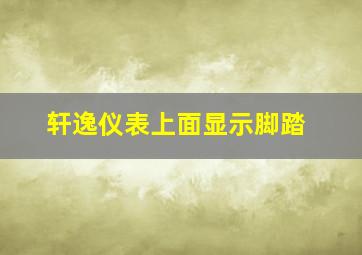 轩逸仪表上面显示脚踏